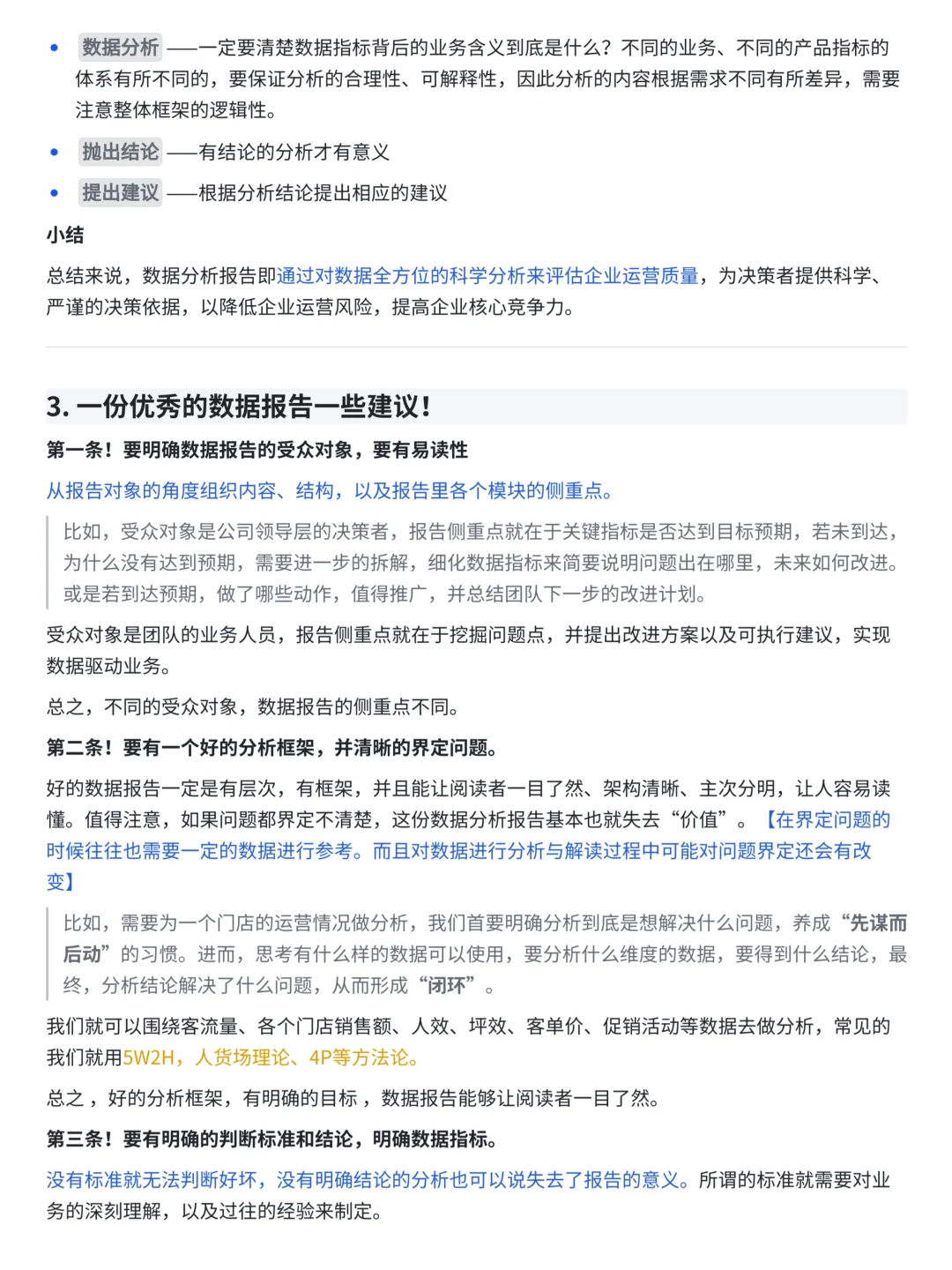 • 数据分析 ——一定要清楚数据指标背后的业务含义到底是什么？不同的业务、不同的产品指标的体系有所不同的，要保证分析的合理性、可解释性，因此分析的内容根据需求不同有所差异，需要注意整体框架的逻辑性。

• 抛出结论 ——有结论的分析才有意义

• 提出建议 ——根据分析结论提出相应的建议

小结

总结来说，数据分析报告即通过对数据全方位的科学分析来评估企业运营质量，为决策者提供科学、严谨的决策依据，以降低企业运营风险，提高企业核心竞争力。

3. 一份优秀的数据报告一些建议！

第一条！要明确数据报告的受众对象，要有易读性

从报告对象的角度组织内容、结构，以及报告里各个模块的侧重点。

比如，受众对象是公司领导层的决策者，报告侧重点就在于关键指标是否达到目标预期，若未到达，为什么没有达到预期，需要进一步的拆解，细化数据指标来简要说明问题出在哪里，未来如何改进。或是若到达预期，做了哪些动作，值得推广，并总结团队下一步的改进计划。

受众对象是团队的业务人员，报告侧重点就在于挖掘问题点，并提出改进方案以及可执行建议，实现数据驱动业务。

总之，不同的受众对象，数据报告的侧重点不同。

第二条！要有一个好的分析框架，并清晰的界定问题。

好的数据报告一定是有层次，有框架，并且能让阅读者一目了然、架构清晰、主次分明，让人容易读懂。值得注意，如果问题都界定不清楚，这份数据分析报告基本也就失去“价值”。【在界定问题的时候往往也需要一定的数据进行参考。而且对数据进行分析与解读过程中可能对问题界定还会有改变】

比如，需要为一个门店的运营情况做分析，我们首要明确分析到底是想解决什么问题，养成“先谋而后动”的习惯。进而，思考有什么样的数据可以使用，要分析什么维度的数据，要得到什么结论，最终，分析结论解决了什么问题，从而形成“闭环”。

我们就可以围绕客流量、各个门店销售额、人效、坪效、客单价、促销活动等数据去做分析，常见的我们就用5W2H，人货场理论、4P等方法论。

总之，好的分析框架，有明确的目标，数据报告能够让阅读者一目了然。

第三条！要有明确的判断标准和结论，明确数据指标。

没有标准就无法判断好坏，没有明确结论的分析也可以说失去了报告的意义。所谓的标准就需要对业务的深刻理解，以及过往的经验来制定。